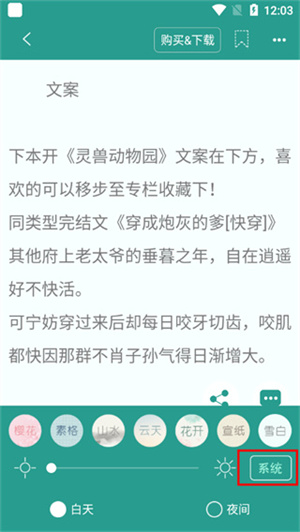 12:03

购买&下载

文案

下本开《灵兽动物园》文案在下方，喜欢的可以移步至专栏收藏下！
同类型完结文《穿成炮灰的爹[快穿]》
其他府上老太爷的垂暮之年，自在逍遥好不快活。
可宁妨穿过来后却每日咬牙切齿，咬肌都快因那群不肖子孙气得日渐增大。

樱花 素格 山水 云天 花开 宣纸 雪白

系统

白天 夜间